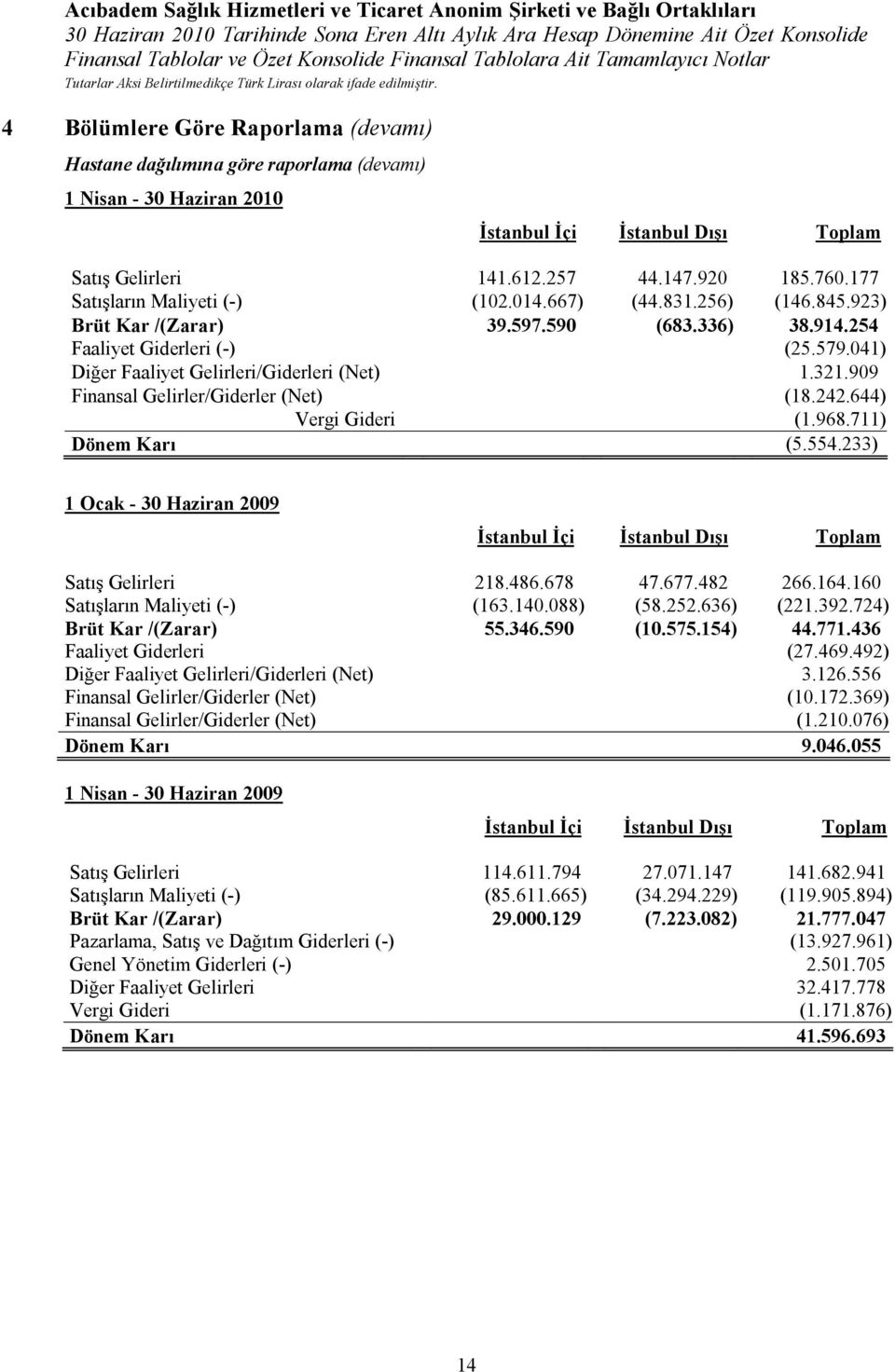 Acıbadem Sağlık Hizmetleri ve Ticaret Anonim Şirketi ve Bağlı Ortaklıları
30 Haziran 2010 Tarihinde Sona Eren Altı Aylık Ara Hesap Dönemine Ait Özet Konsolide Finansal Tablolar ve Özet Konsolide Finansal Tablolara Ait Tamamlayıcı Notlar
Tutarlar Aksi Belirtilmedikçe Türk Lirası olarak ifade edilmiştir.

4 Bölümlere Göre Raporlama (devamı)

Hastane dağılımına göre raporlama (devamı)

1 Nisan - 30 Haziran 2010

| | İstanbul İçi | İstanbul Dışı | Toplam |
|---|---|---|---|
| Satış Gelirleri | 141.612.257 | 44.147.920 | 185.760.177 |
| Satışların Maliyeti (-) | (102.014.667) | (44.831.256) | (146.845.923) |
| Brüt Kar /(Zarar) | 39.597.590 | (683.336) | 38.914.254 |
| Faaliyet Giderleri (-) | | | (25.579.041) |
| Diğer Faaliyet Gelirleri/Giderleri (Net) | | | 1.321.909 |
| Finansal Gelirler/Giderler (Net) | | | (18.242.644) |
| Vergi Gideri | | | (1.968.711) |
| Dönem Karı | | | (5.554.233) |

1 Ocak - 30 Haziran 2009

| | İstanbul İçi | İstanbul Dışı | Toplam |
|---|---|---|---|
| Satış Gelirleri | 218.486.678 | 47.677.482 | 266.164.160 |
| Satışların Maliyeti (-) | (163.140.088) | (58.252.636) | (221.392.724) |
| Brüt Kar /(Zarar) | 55.346.590 | (10.575.154) | 44.771.436 |
| Faaliyet Giderleri | | | (27.469.492) |
| Diğer Faaliyet Gelirleri/Giderleri (Net) | | | 3.126.556 |
| Finansal Gelirler/Giderler (Net) | | | (10.172.369) |
| Finansal Gelirler/Giderler (Net) | | | (1.210.076) |
| Dönem Karı | | | 9.046.055 |

1 Nisan - 30 Haziran 2009

| | İstanbul İçi | İstanbul Dışı | Toplam |
|---|---|---|---|
| Satış Gelirleri | 114.611.794 | 27.071.147 | 141.682.941 |
| Satışların Maliyeti (-) | (85.611.665) | (34.294.229) | (119.905.894) |
| Brüt Kar /(Zarar) | 29.000.129 | (7.223.082) | 21.777.047 |
| Pazarlama, Satış ve Dağıtım Giderleri (-) | | | (13.927.961) |
| Genel Yönetim Giderleri (-) | | | 2.501.705 |
| Diğer Faaliyet Gelirleri | | | 32.417.778 |
| Vergi Gideri | | | (1.171.876) |
| Dönem Karı | | | 41.596.693 |

14